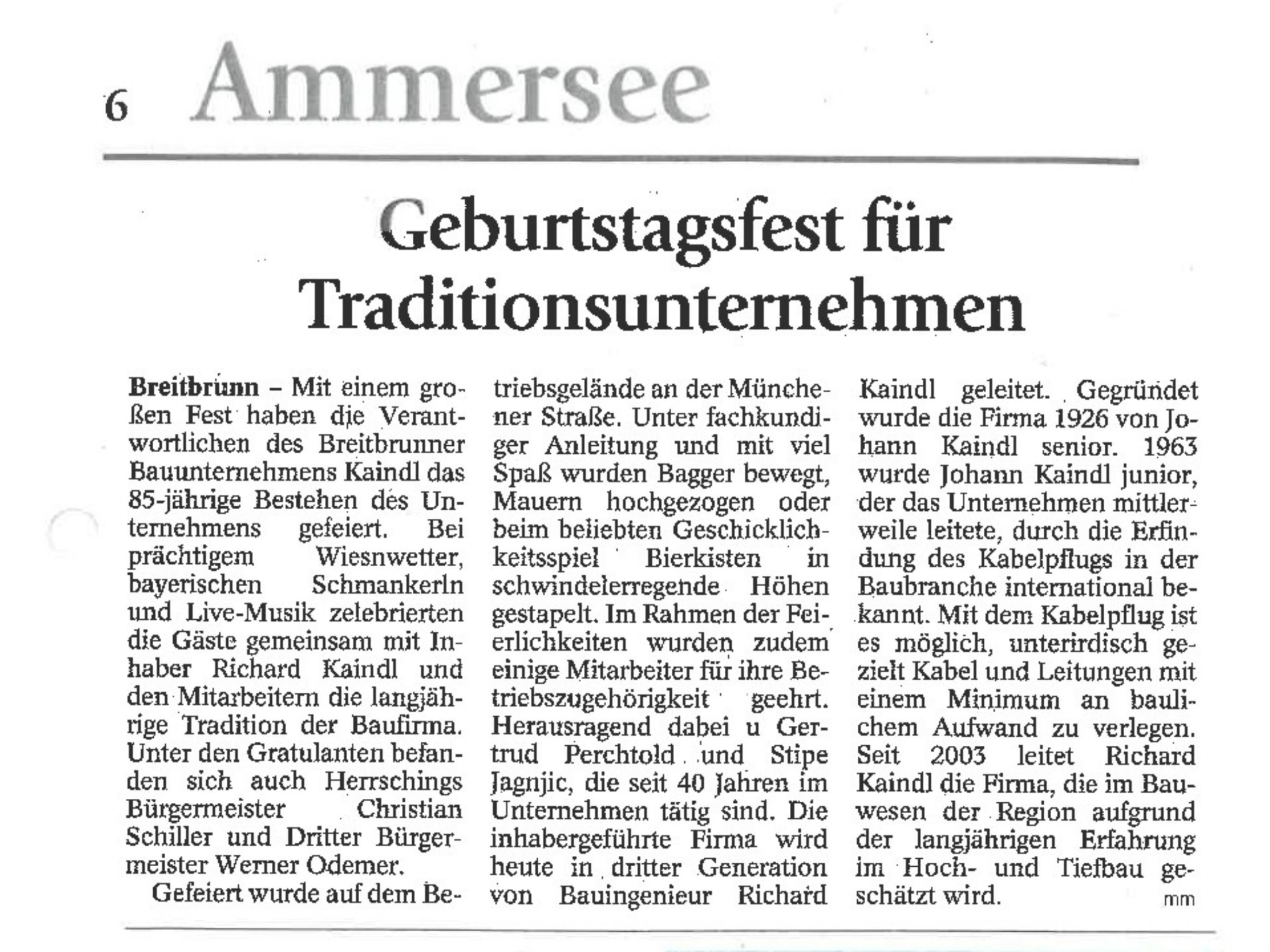 6 Ammersee

Geburtstagsfest für Traditionsunternehmen

Breitbrunn – Mit einem großen Fest haben die Verantwortlichen des Breitbrunner Bauunternehmens Kaindl das 85-jährige Bestehen des Unternehmens gefeiert. Bei prächtigem Wiesnwetter, bayerischen Schmankerln und Live-Musik zelebrierten die Gäste gemeinsam mit Inhaber Richard Kaindl und den Mitarbeitern die langjährige Tradition der Baufirma. Unter den Gratulanten befanden sich auch Herrschings Bürgermeister Christian Schiller und Dritter Bürgermeister Werner Odemer.

Gefeiert wurde auf dem Betriebsgelände an der Münchener Straße. Unter fachkundiger Anleitung und mit viel Spaß wurden Bagger bewegt, Mauern hochgezogen oder beim beliebten Geschicklichkeitsspiel Bierkisten in schwindelerregende Höhen gestapelt. Im Rahmen der Feierlichkeiten wurden zudem einige Mitarbeiter für ihre Betriebszugehörigkeit geehrt. Herausragend dabei u Gertrud Perchtold und Stipe Jagnjic, die seit 40 Jahren im Unternehmen tätig sind. Die inhabergeführte Firma wird heute in dritter Generation von Bauingenieur Richard Kaindl geleitet. Gegründet wurde die Firma 1926 von Johann Kaindl senior. 1963 wurde Johann Kaindl junior, der das Unternehmen mittlerweile leitete, durch die Erfindung des Kabelpflugs in der Baubranche international bekannt. Mit dem Kabelpflug ist es möglich, unterirdisch gezielt Kabel und Leitungen mit einem Minimum an baulichem Aufwand zu verlegen. Seit 2003 leitet Richard Kaindl die Firma, die im Bauwesen der Region aufgrund der langjährigen Erfahrung im Hoch- und Tiefbau geschätzt wird. mm